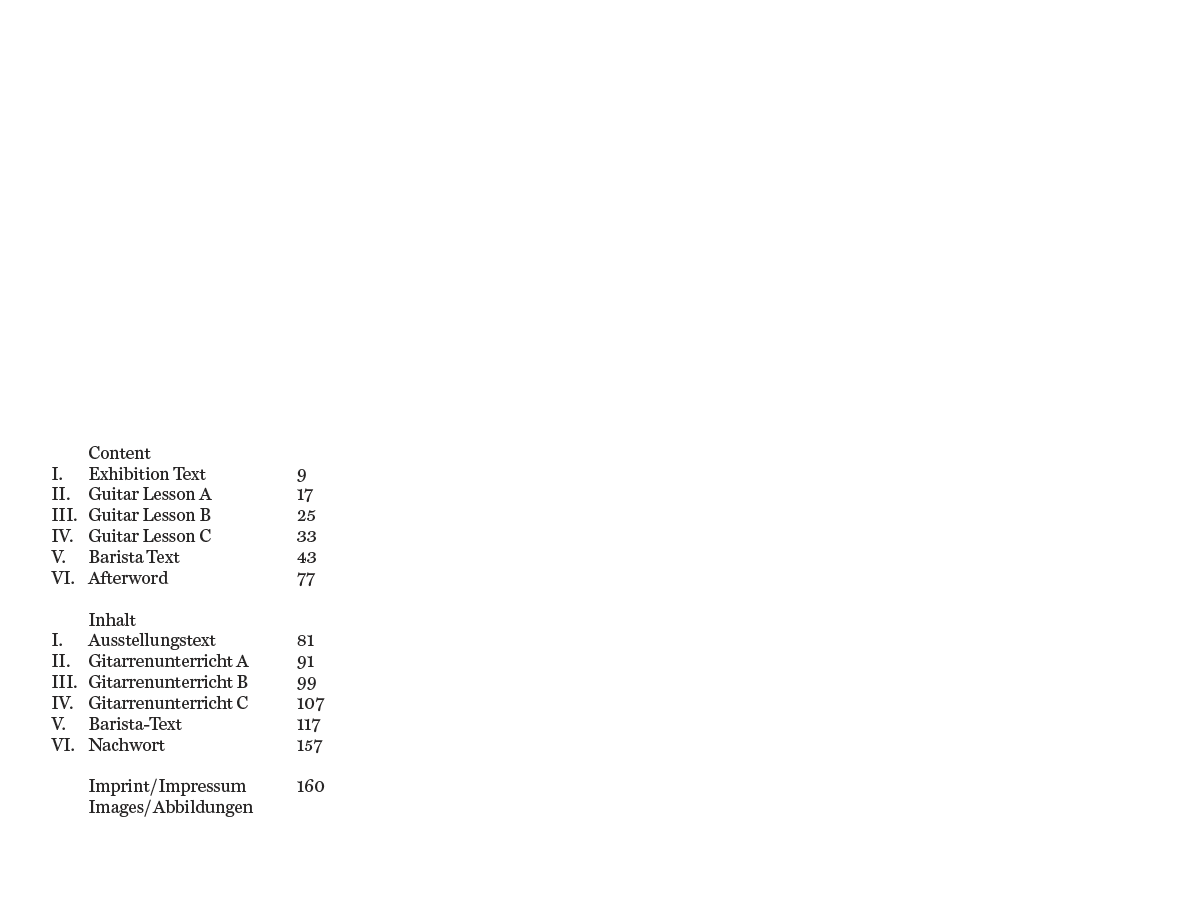 Content
I. Exhibition Text 9
II. Guitar Lesson A 17
III. Guitar Lesson B 25
IV. Guitar Lesson C 33
V. Barista Text 43
VI. Afterword 77

Inhalt
I. Ausstellungstext 81
II. Gitarrenunterricht A 91
III. Gitarrenunterricht B 99
IV. Gitarrenunterricht C 107
V. Barista-Text 117
VI. Nachwort 157

Imprint/Impressum 160
Images/Abbildungen